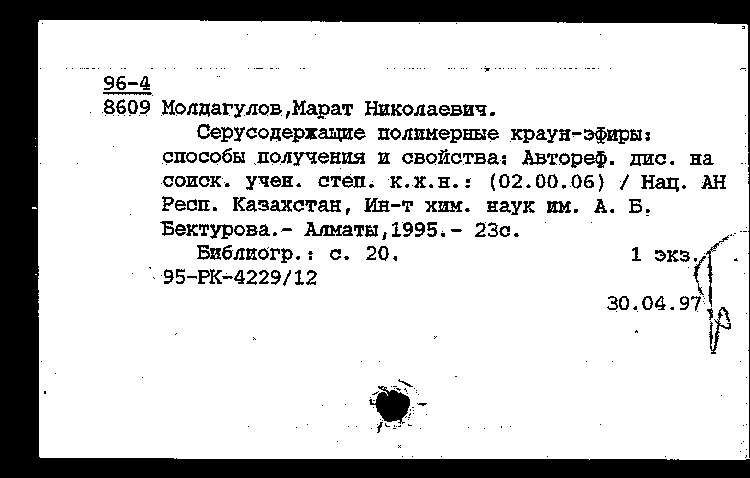 96-4
8609 Молдагулов,Марат Николаевич.

Серусодержащие полимерные краун-эфиры: способы получения и свойства: Автореф. дис. на соиск. учен. степ. к.х.н.: (02.00.06) / Нац. АН Респ. Казахстан, Ин-т хим. наук им. А. Б. Бектурова.- Алматы,1995.- 23с.

Библиогр.: с. 20. 1 экз.
95-РК-4229/12
30.04.97